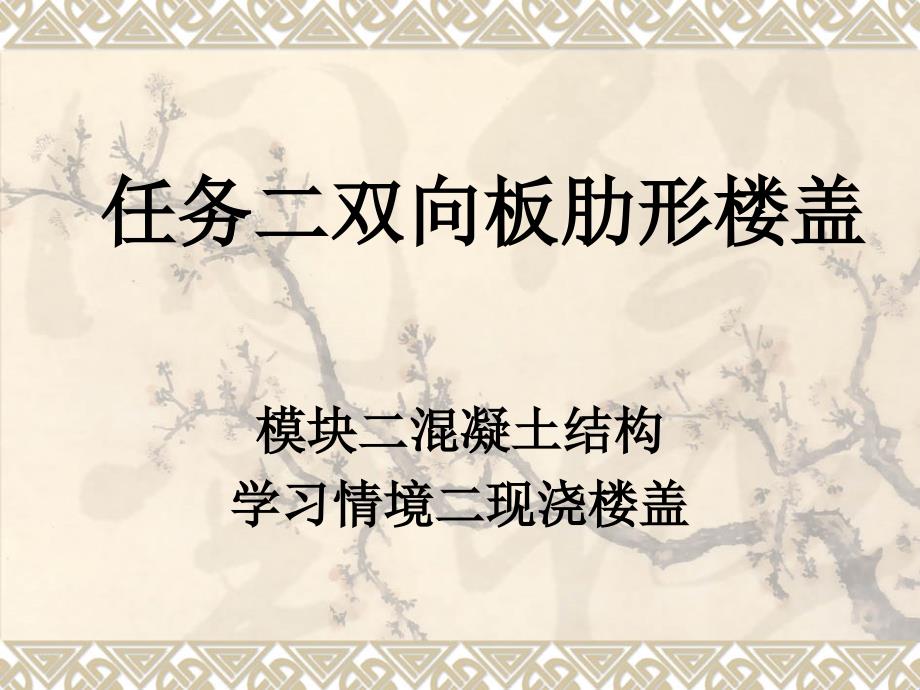 任务二双向板肋形楼盖

模块二混凝土结构
学习情境二现浇楼盖